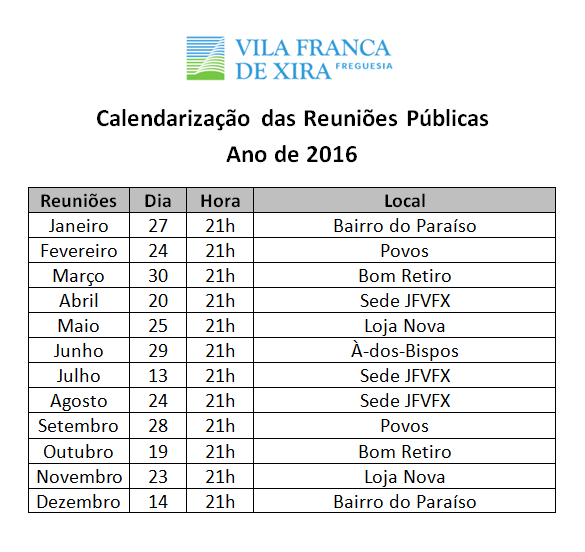 VILA FRANCA DE XIRA FREGUESIA

Calendarização das Reuniões Públicas
Ano de 2016

| Reuniões | Dia | Hora | Local |
|---|---|---|---|
| Janeiro | 27 | 21h | Bairro do Paraíso |
| Fevereiro | 24 | 21h | Povos |
| Março | 30 | 21h | Bom Retiro |
| Abril | 20 | 21h | Sede JFVFX |
| Maio | 25 | 21h | Loja Nova |
| Junho | 29 | 21h | À-dos-Bispos |
| Julho | 13 | 21h | Sede JFVFX |
| Agosto | 24 | 21h | Sede JFVFX |
| Setembro | 28 | 21h | Povos |
| Outubro | 19 | 21h | Bom Retiro |
| Novembro | 23 | 21h | Loja Nova |
| Dezembro | 14 | 21h | Bairro do Paraíso |